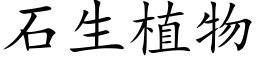 石生植物